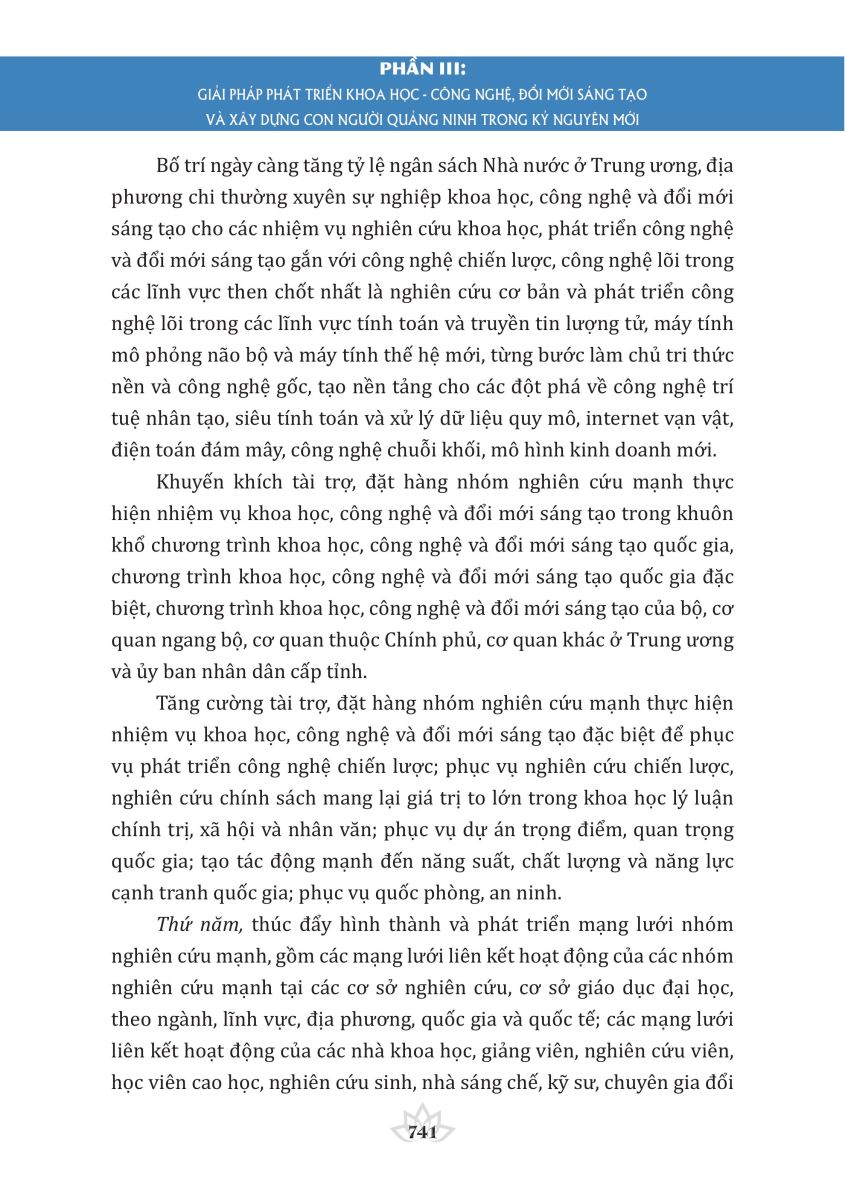 PHẦN III:
GIẢI PHÁP PHÁT TRIỂN KHOA HỌC - CÔNG NGHỆ, ĐỔI MỚI SÁNG TẠO
VÀ XÂY DỰNG CON NGƯỜI QUẢNG NINH TRONG KỶ NGUYÊN MỚI

Bố trí ngày càng tăng tỷ lệ ngân sách Nhà nước ở Trung ương, địa phương chi thường xuyên sự nghiệp khoa học, công nghệ và đổi mới sáng tạo cho các nhiệm vụ nghiên cứu khoa học, phát triển công nghệ và đổi mới sáng tạo gắn với công nghệ chiến lược, công nghệ lõi trong các lĩnh vực then chốt nhất là nghiên cứu cơ bản và phát triển công nghệ lõi trong các lĩnh vực tính toán và truyền tin lượng tử, máy tính mô phỏng não bộ và máy tính thế hệ mới, từng bước làm chủ tri thức nền và công nghệ gốc, tạo nền tảng cho các đột phá về công nghệ trí tuệ nhân tạo, siêu tính toán và xử lý dữ liệu quy mô, internet vạn vật, điện toán đám mây, công nghệ chuỗi khối, mô hình kinh doanh mới.

Khuyến khích tài trợ, đặt hàng nhóm nghiên cứu mạnh thực hiện nhiệm vụ khoa học, công nghệ và đổi mới sáng tạo trong khuôn khổ chương trình khoa học, công nghệ và đổi mới sáng tạo quốc gia, chương trình khoa học, công nghệ và đổi mới sáng tạo quốc gia đặc biệt, chương trình khoa học, công nghệ và đổi mới sáng tạo của bộ, cơ quan ngang bộ, cơ quan thuộc Chính phủ, cơ quan khác ở Trung ương và ủy ban nhân dân cấp tỉnh.

Tăng cường tài trợ, đặt hàng nhóm nghiên cứu mạnh thực hiện nhiệm vụ khoa học, công nghệ và đổi mới sáng tạo đặc biệt để phục vụ phát triển công nghệ chiến lược; phục vụ nghiên cứu chiến lược, nghiên cứu chính sách mang lại giá trị to lớn trong khoa học lý luận chính trị, xã hội và nhân văn; phục vụ dự án trọng điểm, quan trọng quốc gia; tạo tác động mạnh đến năng suất, chất lượng và năng lực cạnh tranh quốc gia; phục vụ quốc phòng, an ninh.

Thứ năm, thúc đẩy hình thành và phát triển mạng lưới nhóm nghiên cứu mạnh, gồm các mạng lưới liên kết hoạt động của các nhóm nghiên cứu mạnh tại các cơ sở nghiên cứu, cơ sở giáo dục đại học, theo ngành, lĩnh vực, địa phương, quốc gia và quốc tế; các mạng lưới liên kết hoạt động của các nhà khoa học, giảng viên, nghiên cứu viên, học viên cao học, nghiên cứu sinh, nhà sáng chế, kỹ sư, chuyên gia đổi

741